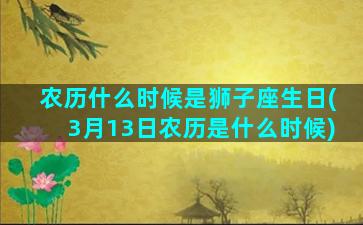 农历什么时候是狮子座生日(3月13日农历是什么时候)